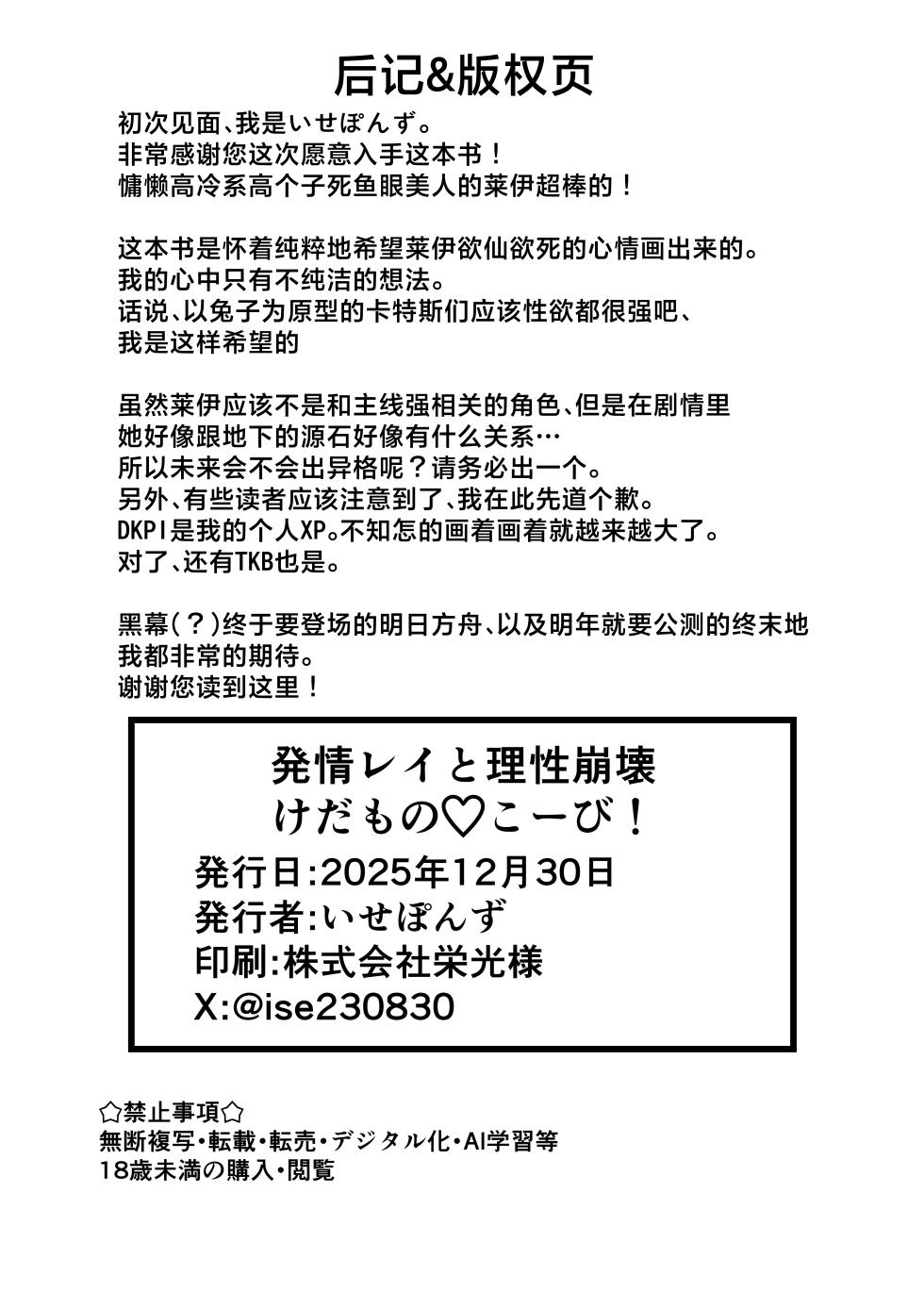 后记&版权页

初次见面、我是いせぽんず。
非常感谢您这次愿意入手这本书！
慵懒高冷系高个子死鱼眼美人的莱伊超棒的！

这本书是怀着纯粹地希望莱伊欲仙欲死的心情画出来的。
我的心中只有不纯洁的想法。
话说、以兔子为原型的卡特斯们应该性欲都很强吧、
我是这样希望的

虽然莱伊应该不是和主线强相关的角色、但是在剧情里
她好像跟地下的源石好像有什么关系…
所以未来会不会出异格呢？请务必出一个。
另外、有些读者应该注意到了、我在此先道个歉。
DKPI是我的个人XP。不知怎的画着画着就越来越大了。
对了、还有TKB也是。

黑幕(？)终于要登场的明日方舟、以及明年就要公测的终末地
我都非常的期待。
谢谢您读到这里！

発情レイと理性崩壊
けだもの♡こーび！
発行日:2025年12月30日
発行者:いせぽんず
印刷:株式会社栄光様
X:@ise230830

☆禁止事項☆
無断複写・転載・転売・デジタル化・AI学習等
18歳未満の購入・閲覧